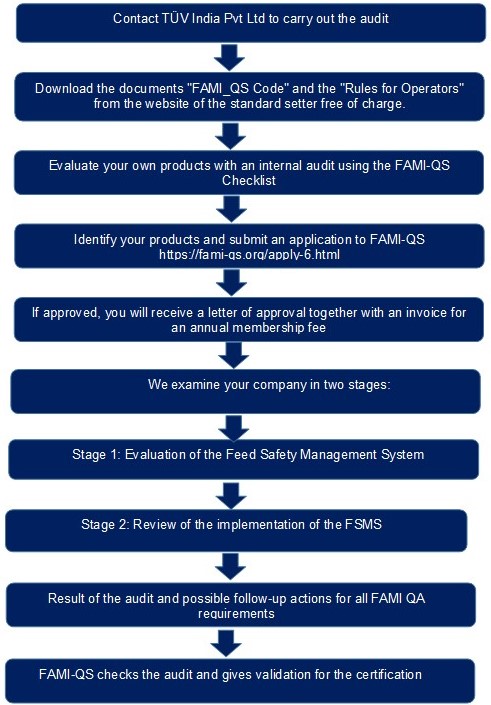 Contact TÜV India Pvt Ltd to carry out the audit

Download the documents "FAMI_QS Code" and the "Rules for Operators" from the website of the standard setter free of charge.

Evaluate your own products with an internal audit using the FAMI-QS Checklist

Identify your products and submit an application to FAMI-QS https://fami-qs.org/apply-6.html

If approved, you will receive a letter of approval together with an invoice for an annual membership fee

We examine your company in two stages:

Stage 1: Evaluation of the Feed Safety Management System

Stage 2: Review of the implementation of the FSMS

Result of the audit and possible follow-up actions for all FAMI QA requirements

FAMI-QS checks the audit and gives validation for the certification